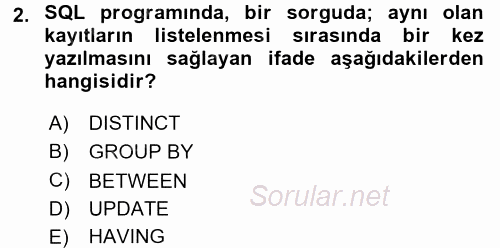 2. SQL programında, bir sorguda; aynı olan kayıtların listelenmesi sırasında bir kez yazılmasını sağlayan ifade aşağıdakilerden hangisidir?

A) DISTINCT
B) GROUP BY
C) BETWEEN
D) UPDATE
E) HAVING

Sorular.net